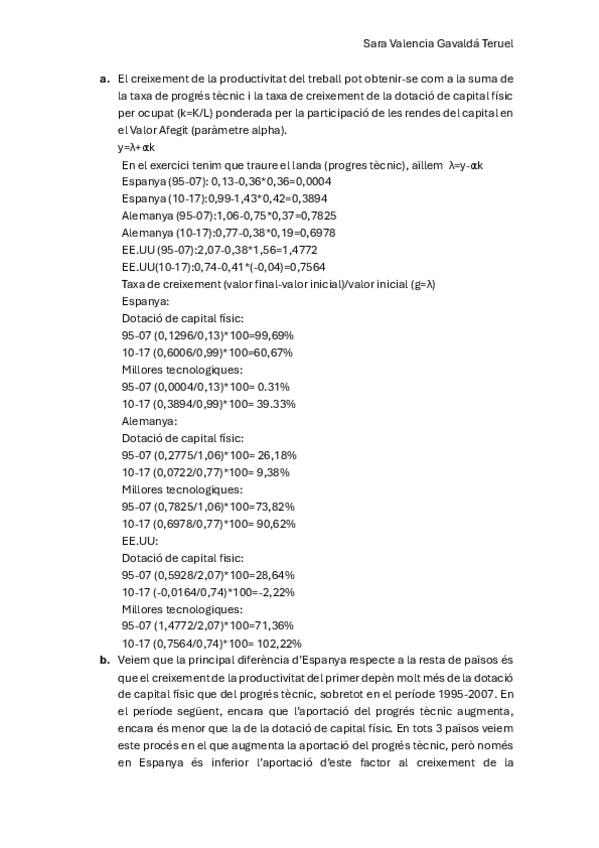 Sara Valencia Gavaldá Teruel

a. El creixement de la productivitat del treball pot obtenir-se com a la suma de la taxa de progrés tècnic i la taxa de creixement de la dotació de capital físic per ocupat (k=K/L) ponderada per la participació de les rendes del capital en el Valor Afegit (paràmetre alpha).

y=λ+αk

En el exercici tenim que traure el landa (progres tècnic), aïllem λ=y-αk

Espanya (95-07): 0,13-0,36*0,36=0,0004

Espanya (10-17):0,99-1,43*0,42=0,3894

Alemanya (95-07):1,06-0,75*0,37=0,7825

Alemanya (10-17):0,77-0,38*0,19=0,6978

EE.UU (95-07):2,07-0,38*1,56=1,4772

EE.UU(10-17):0,74-0,41*(-0,04)=0,7564

Taxa de creixement (valor final-valor inicial)/valor inicial (g=λ)

Espanya:

Dotació de capital físic:

95-07 (0,1296/0,13)*100=99,69%

10-17 (0,6006/0,99)*100=60,67%

Millores tecnologiques:

95-07 (0,0004/0,13)*100= 0.31%

10-17 (0,3894/0,99)*100= 39.33%

Alemanya:

Dotació de capital físic:

95-07 (0,2775/1,06)*100= 26,18%

10-17 (0,0722/0,77)*100= 9,38%

Millores tecnologiques:

95-07 (0,7825/1,06)*100=73,82%

10-17 (0,6978/0,77)*100= 90,62%

EE.UU:

Dotació de capital físic:

95-07 (0,5928/2,07)*100=28,64%

10-17 (-0,0164/0,74)*100=-2,22%

Millores tecnologiques:

95-07 (1,4772/2,07)*100=71,36%

10-17 (0,7564/0,74)*100= 102,22%

b. Veiem que la principal diferència d'Espanya respecte a la resta de països és que el creixement de la productivitat del primer depèn molt més de la dotació de capital físic que del progrés tècnic, sobretot en el període 1995-2007. En el període següent, encara que l'aportació del progrés tècnic augmenta, encara és menor que la de la dotació de capital físic. En tots 3 països veiem este procés en el que augmenta la aportació del progrés tècnic, però només en Espanya és inferior l'aportació d'este factor al creixement de la